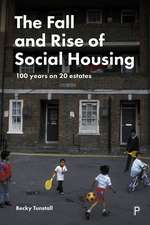 The Fall and Rise of Social Housing

100 years on 20 estates

Becky Tunstall

P